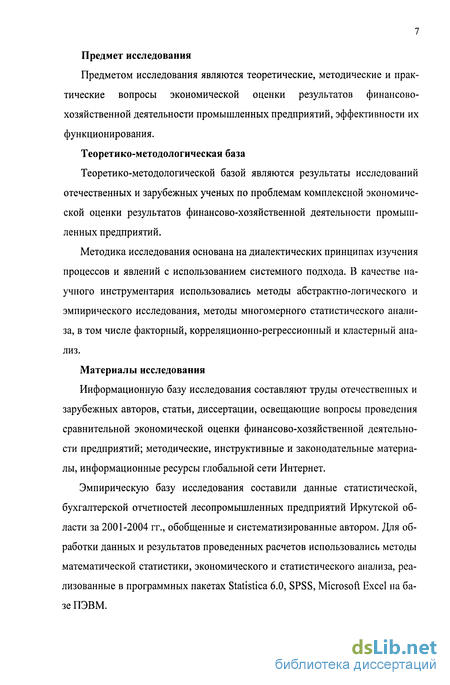 7

Предмет исследования

Предметом исследования являются теоретические, методические и практические вопросы экономической оценки результатов финансово-хозяйственной деятельности промышленных предприятий, эффективности их функционирования.

Теоретико-методологическая база

Теоретико-методологической базой являются результаты исследований отечественных и зарубежных ученых по проблемам комплексной экономической оценки результатов финансово-хозяйственной деятельности промышленных предприятий.

Методика исследования основана на диалектических принципах изучения процессов и явлений с использованием системного подхода. В качестве научного инструментария использовались методы абстрактно-логического и эмпирического исследования, методы многомерного статистического анализа, в том числе факторный, корреляционно-регрессионный и кластерный анализ.

Материалы исследования

Информационную базу исследования составляют труды отечественных и зарубежных авторов, статьи, диссертации, освещающие вопросы проведения сравнительной экономической оценки финансово-хозяйственной деятельности предприятий; методические, инструктивные и законодательные материалы, информационные ресурсы глобальной сети Интернет.

Эмпирическую базу исследования составили данные статистической, бухгалтерской отчетностей лесопромышленных предприятий Иркутской области за 2001-2004 гг., обобщенные и систематизированные автором. Для обработки данных и результатов проведенных расчетов использовались методы математической статистики, экономического и статистического анализа, реализованные в программных пакетах Statistica 6.0, SPSS, Microsoft Excel на базе ПЭВМ.

dsLib.net
библиотека диссертаций